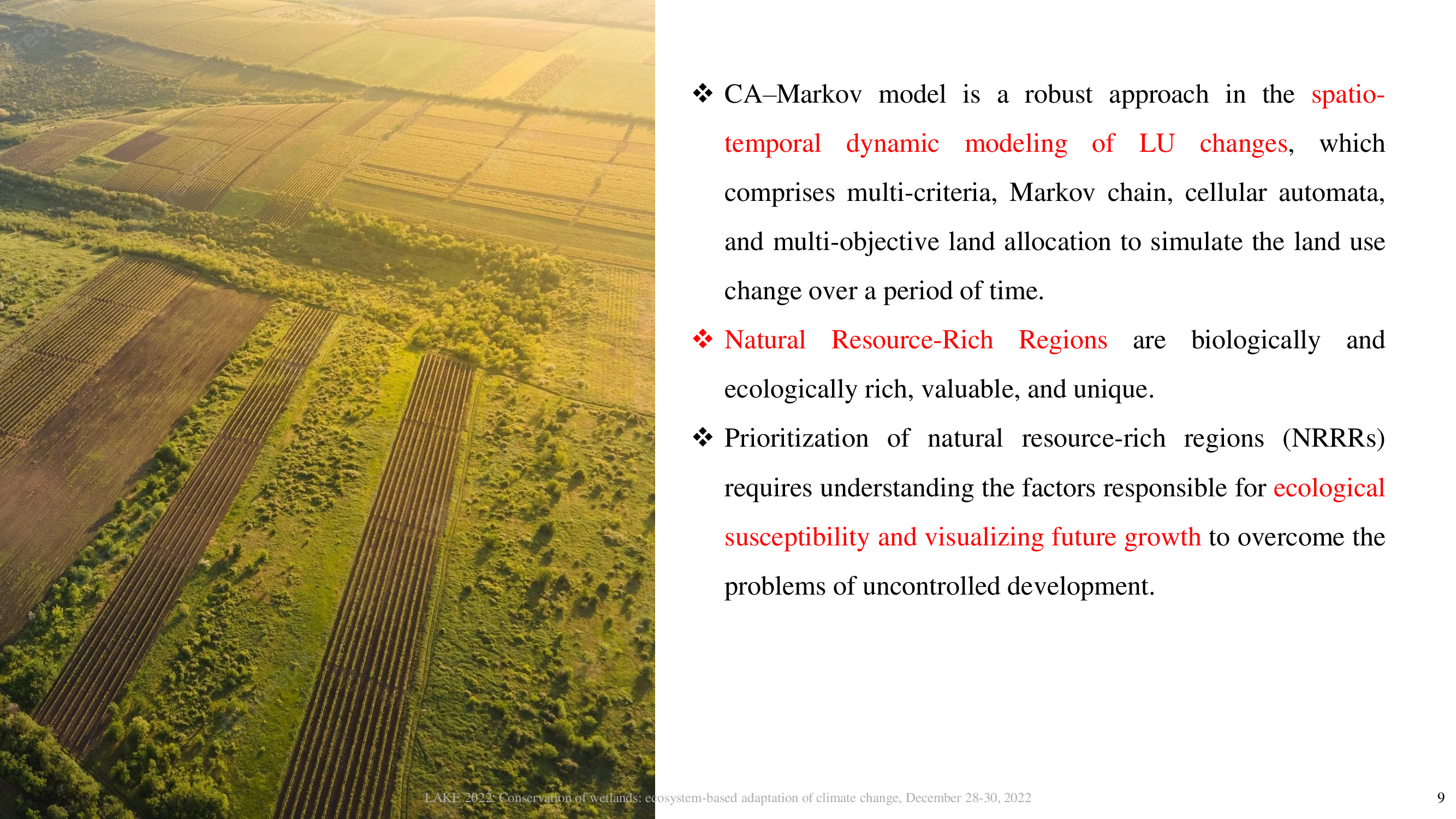 ❖ CA–Markov model is a robust approach in the spatio-temporal dynamic modeling of LU changes, which comprises multi-criteria, Markov chain, cellular automata, and multi-objective land allocation to simulate the land use change over a period of time.

❖ Natural Resource-Rich Regions are biologically and ecologically rich, valuable, and unique.

❖ Prioritization of natural resource-rich regions (NRRRs) requires understanding the factors responsible for ecological susceptibility and visualizing future growth to overcome the problems of uncontrolled development.

LAKE 2022: Conservation of wetlands: ecosystem-based adaptation of climate change, December 28-30, 2022

9